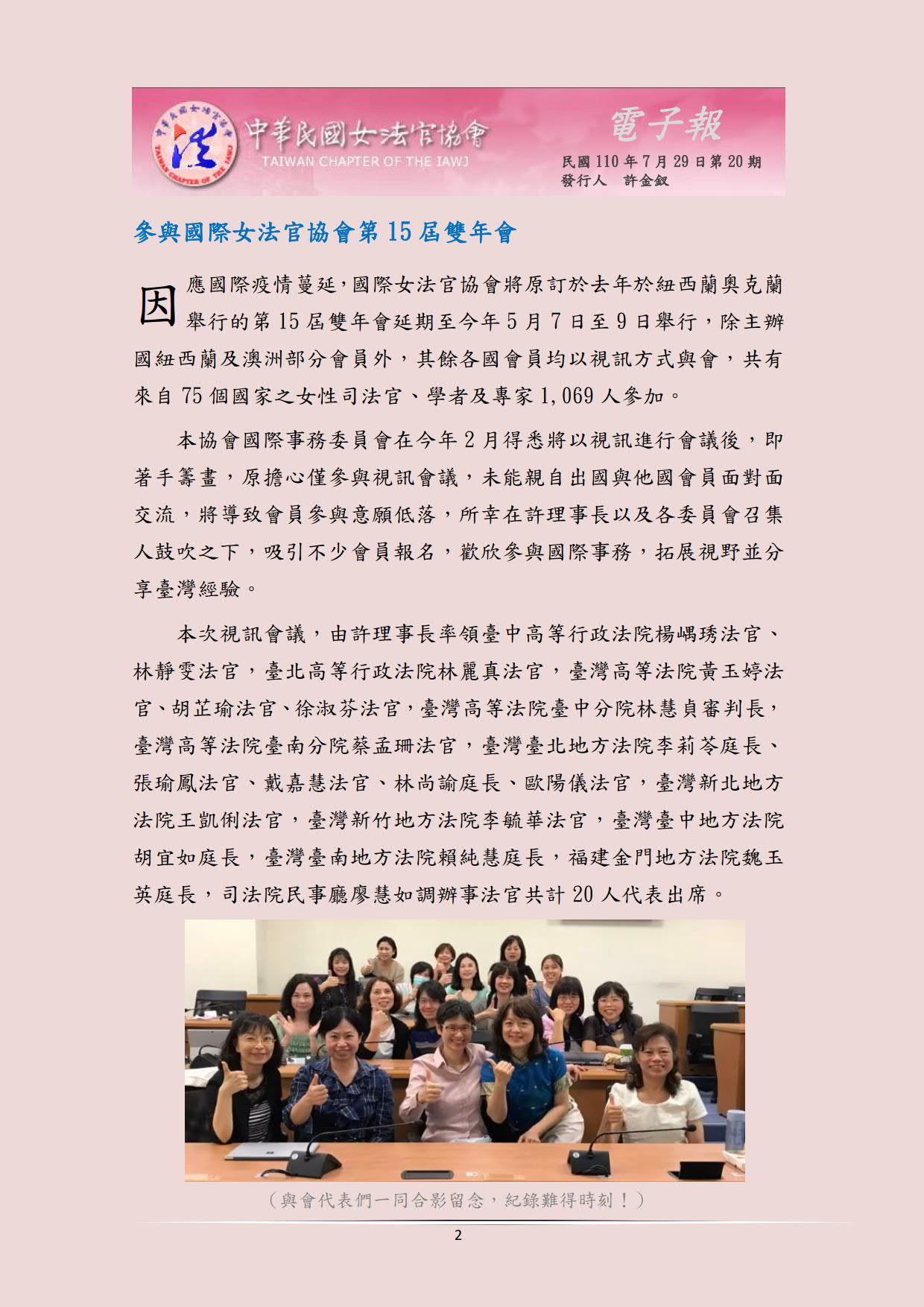 中華民國女法官協會
TAIWAN CHAPTER OF THE IAWJ

電子報

民國 110 年 7 月 29 日第 20 期
發行人　許金釵

參與國際女法官協會第 15 屆雙年會

因應國際疫情蔓延，國際女法官協會將原訂於去年於紐西蘭奧克蘭舉行的第 15 屆雙年會延期至今年 5 月 7 日至 9 日舉行，除主辦國紐西蘭及澳洲部分會員外，其餘各國會員均以視訊方式與會，共有來自 75 個國家之女性司法官、學者及專家 1,069 人參加。

本協會國際事務委員會在今年 2 月得悉將以視訊進行會議後，即著手籌畫，原擔心僅參與視訊會議，未能親自出國與他國會員面對面交流，將導致會員參與意願低落，所幸在許理事長以及各委員會召集人鼓吹之下，吸引不少會員報名，歡欣參與國際事務，拓展視野並分享臺灣經驗。

本次視訊會議，由許理事長率領臺中高等行政法院楊嵎琇法官、林靜雯法官，臺北高等行政法院林麗真法官，臺灣高等法院黃玉婷法官、胡芷瑜法官、徐淑芬法官，臺灣高等法院臺中分院林慧貞審判長，臺灣高等法院臺南分院蔡孟珊法官，臺灣臺北地方法院李莉苓庭長、張瑜鳳法官、戴嘉慧法官、林尚諭庭長、歐陽儀法官，臺灣新北地方法院王凱俐法官，臺灣新竹地方法院李毓華法官，臺灣臺中地方法院胡宜如庭長，臺灣臺南地方法院賴純慧庭長，福建金門地方法院魏玉英庭長，司法院民事廳廖慧如調辦事法官共計 20 人代表出席。

（與會代表們一同合影留念，紀錄難得時刻！）

2